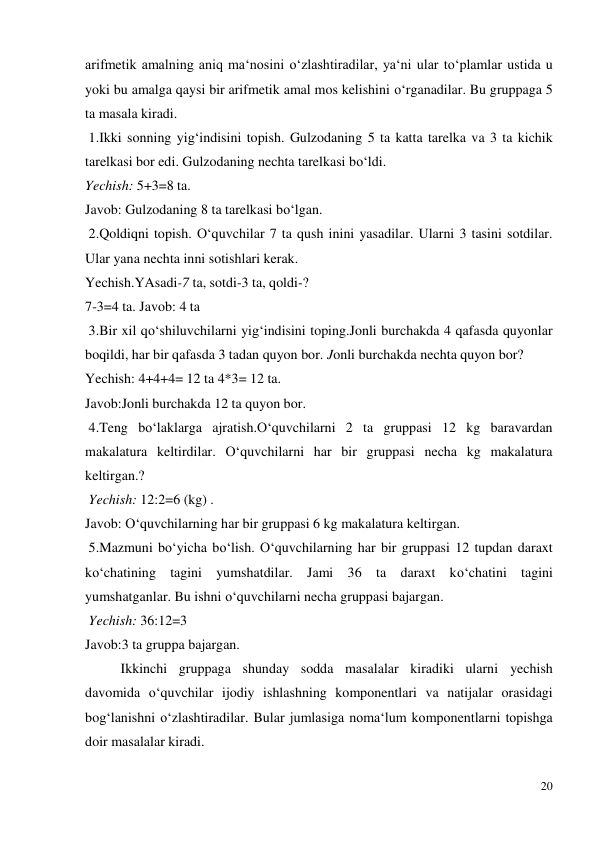 arifmetik amalning aniq ma‘nosini o‘zlashtiradilar, ya‘ni ular to‘plamlar ustida u yoki bu amalga qaysi bir arifmetik amal mos kelishini o‘rganadilar. Bu gruppaga 5 ta masala kiradi.

1.Ikki sonning yig‘indisini topish. Gulzodaning 5 ta katta tarelka va 3 ta kichik tarelkasi bor edi. Gulzodaning nechta tarelkasi bo‘ldi.

Yechish: 5+3=8 ta.

Javob: Gulzodaning 8 ta tarelkasi bo‘lgan.

2.Qoldiqni topish. O‘quvchilar 7 ta qush inini yasadilar. Ularni 3 tasini sotdilar. Ular yana nechta inni sotishlari kerak.

Yechish.YAsadi-7 ta, sotdi-3 ta, qoldi-?

7-3=4 ta. Javob: 4 ta

3.Bir xil qo‘shiluvchilarni yig‘indisini toping.Jonli burchakda 4 qafasda quyonlar boqildi, har bir qafasda 3 tadan quyon bor. Jonli burchakda nechta quyon bor?

Yechish: 4+4+4= 12 ta 4*3= 12 ta.

Javob:Jonli burchakda 12 ta quyon bor.

4.Teng bo‘laklarga ajratish.O‘quvchilarni 2 ta gruppasi 12 kg baravardan makalatura keltirdilar. O‘quvchilarni har bir gruppasi necha kg makalatura keltirgan.?

Yechish: 12:2=6 (kg) .

Javob: O‘quvchilarning har bir gruppasi 6 kg makalatura keltirgan.

5.Mazmuni bo‘yicha bo‘lish. O‘quvchilarning har bir gruppasi 12 tupdan daraxt ko‘chatining tagini yumshatdilar. Jami 36 ta daraxt ko‘chatini tagini yumshatganlar. Bu ishni o‘quvchilarni necha gruppasi bajargan.

Yechish: 36:12=3

Javob:3 ta gruppa bajargan.

Ikkinchi gruppaga shunday sodda masalalar kiradiki ularni yechish davomida o‘quvchilar ijodiy ishlashning komponentlari va natijalar orasidagi bog‘lanishni o‘zlashtiradilar. Bular jumlasiga noma‘lum komponentlarni topishga doir masalalar kiradi.

20